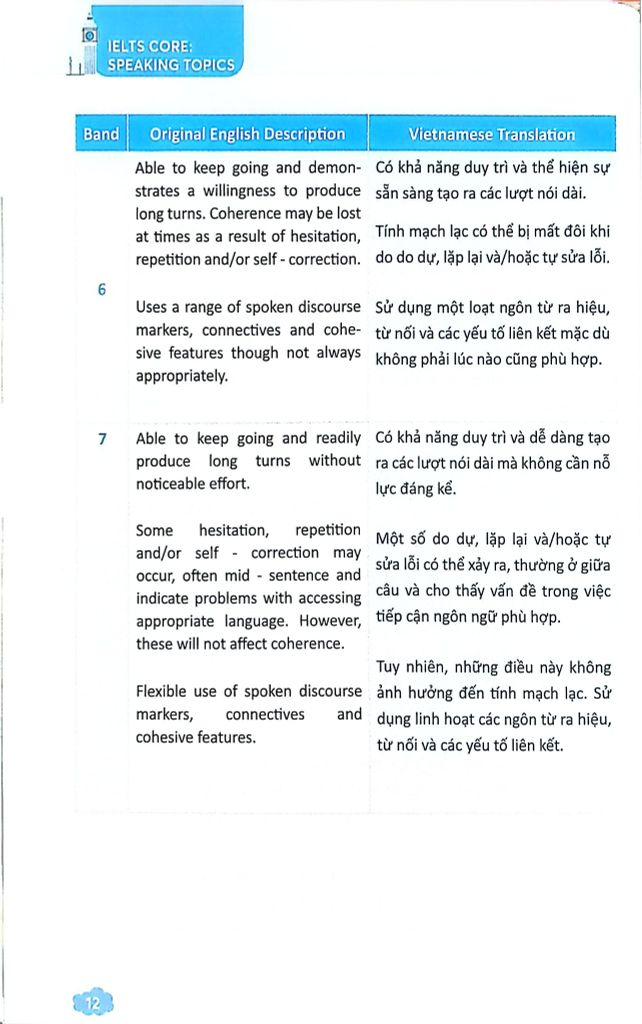 IELTS CORE:
SPEAKING TOPICS

| Band | Original English Description | Vietnamese Translation |
|---|---|---|
| 6 | Able to keep going and demonstrates a willingness to produce long turns. Coherence may be lost at times as a result of hesitation, repetition and/or self - correction. Uses a range of spoken discourse markers, connectives and cohesive features though not always appropriately. | Có khả năng duy trì và thể hiện sự sẵn sàng tạo ra các lượt nói dài. Tính mạch lạc có thể bị mất đôi khi do do dự, lặp lại và/hoặc tự sửa lỗi. Sử dụng một loạt ngôn từ ra hiệu, từ nối và các yếu tố liên kết mặc dù không phải lúc nào cũng phù hợp. |
| 7 | Able to keep going and readily produce long turns without noticeable effort. Some hesitation, repetition and/or self - correction may occur, often mid - sentence and indicate problems with accessing appropriate language. However, these will not affect coherence. Flexible use of spoken discourse markers, connectives and cohesive features. | Có khả năng duy trì và dễ dàng tạo ra các lượt nói dài mà không cần nỗ lực đáng kể. Một số do dự, lặp lại và/hoặc tự sửa lỗi có thể xảy ra, thường ở giữa câu và cho thấy vấn đề trong việc tiếp cận ngôn ngữ phù hợp. Tuy nhiên, những điều này không ảnh hưởng đến tính mạch lạc. Sử dụng linh hoạt các ngôn từ ra hiệu, từ nối và các yếu tố liên kết. |

12